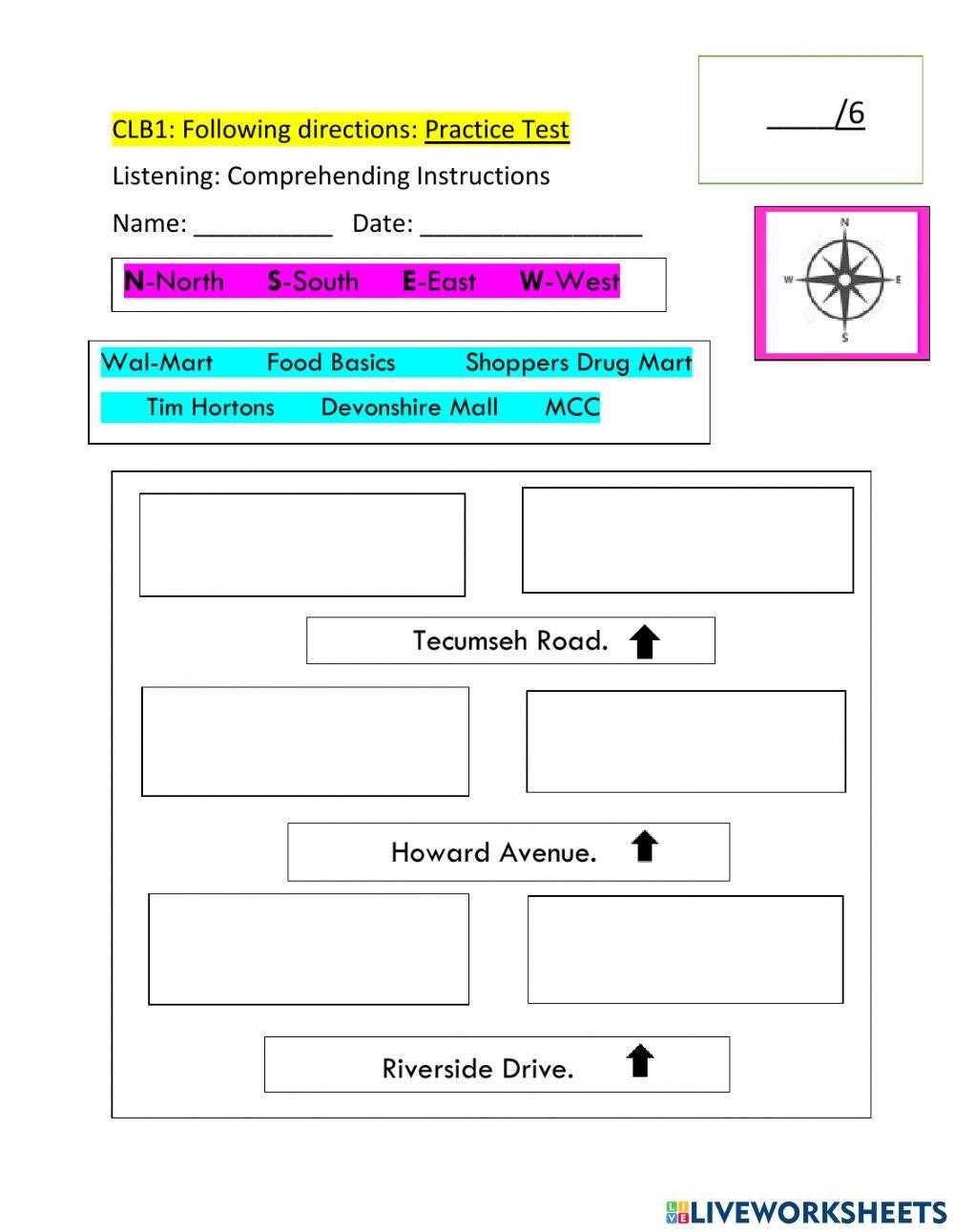 CLB1: Following directions: Practice Test

____/6

Listening: Comprehending Instructions

Name: ____ Date: ____

N-North S-South E-East W-West

N
W E
S

Wal-Mart Food Basics Shoppers Drug Mart
Tim Hortons Devonshire Mall MCC

Tecumseh Road.

Howard Avenue.

Riverside Drive.

LIVEWORKSHEETS